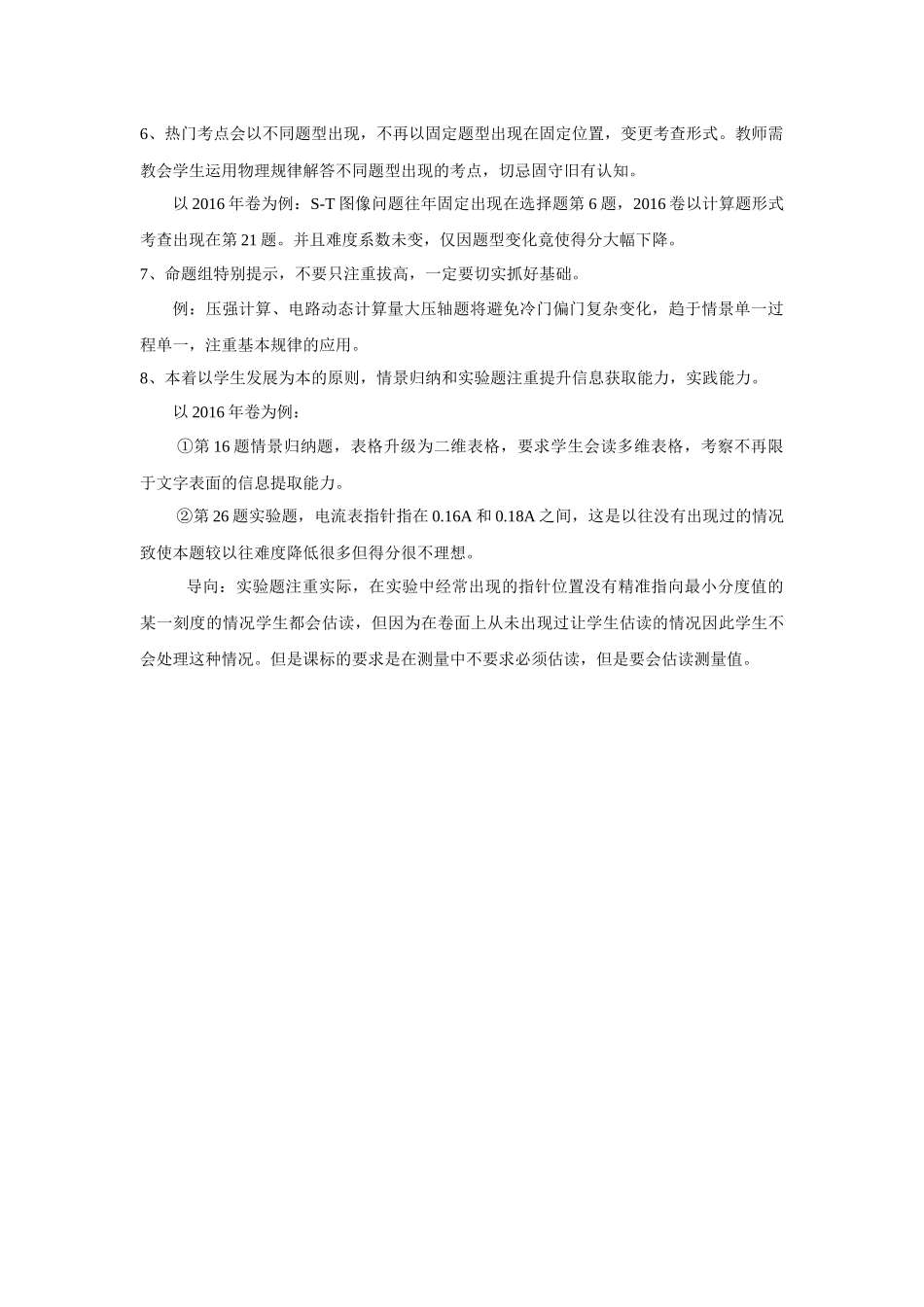 6、热门考点会以不同题型出现，不再以固定题型出现在固定位置，变更考查形式。教师需教会学生运用物理规律解答不同题型出现的考点，切忌固守旧有认知。

以 2016 年卷为例：S-T 图像问题往年固定出现在选择题第 6 题，2016 卷以计算题形式考查出现在第 21 题。并且难度系数未变，仅因题型变化竟使得分大幅下降。

7、命题组特别提示，不要只注重拔高，一定要切实抓好基础。

例：压强计算、电路动态计算量大压轴题将避免冷门偏门复杂变化，趋于情景单一过程单一，注重基本规律的应用。

8、本着以学生发展为本的原则，情景归纳和实验题注重提升信息获取能力，实践能力。

以 2016 年卷为例：

①第 16 题情景归纳题，表格升级为二维表格，要求学生会读多维表格，考察不再限于文字表面的信息提取能力。

②第 26 题实验题，电流表指针指在 0.16A 和 0.18A 之间，这是以往没有出现过的情况致使本题较以往难度降低很多但得分很不理想。

导向：实验题注重实际，在实验中经常出现的指针位置没有精准指向最小分度值的某一刻度的情况学生都会估读，但因为在卷面上从未出现过让学生估读的情况因此学生不会处理这种情况。但是课标的要求是在测量中不要求必须估读，但是要会估读测量值。